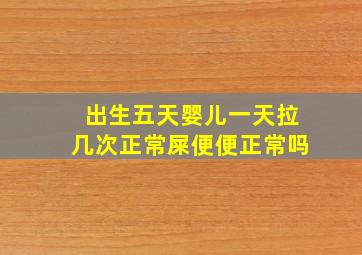 出生五天婴儿一天拉几次正常屎便便正常吗